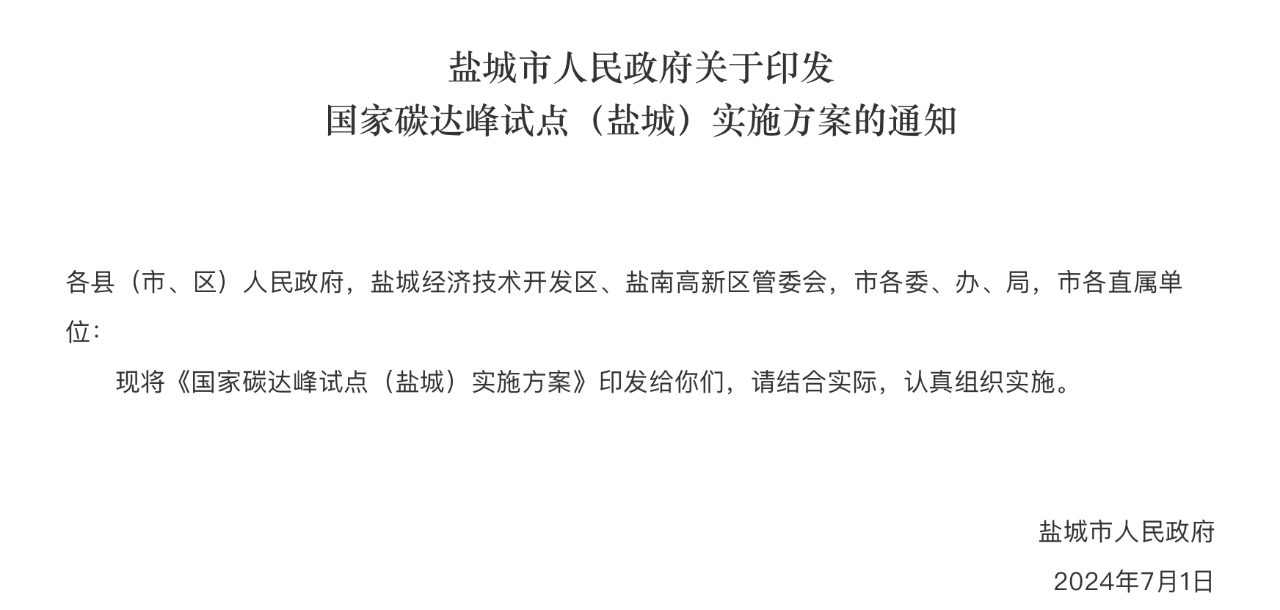 盐城市人民政府关于印发
国家碳达峰试点（盐城）实施方案的通知

各县（市、区）人民政府，盐城经济技术开发区、盐南高新区管委会，市各委、办、局，市各直属单位：

现将《国家碳达峰试点（盐城）实施方案》印发给你们，请结合实际，认真组织实施。

盐城市人民政府

2024年7月1日